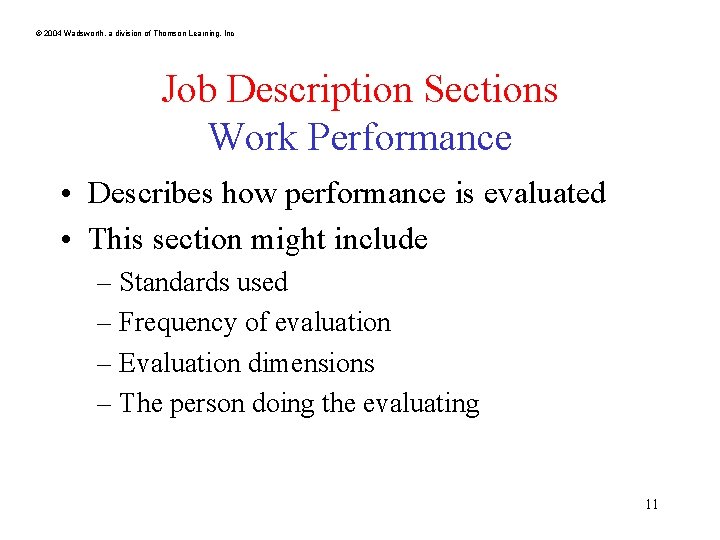 © 2004 Wadsworth, a division of Thomson Learning, Inc

Job Description Sections
Work Performance

• Describes how performance is evaluated
• This section might include
– Standards used
– Frequency of evaluation
– Evaluation dimensions
– The person doing the evaluating

11